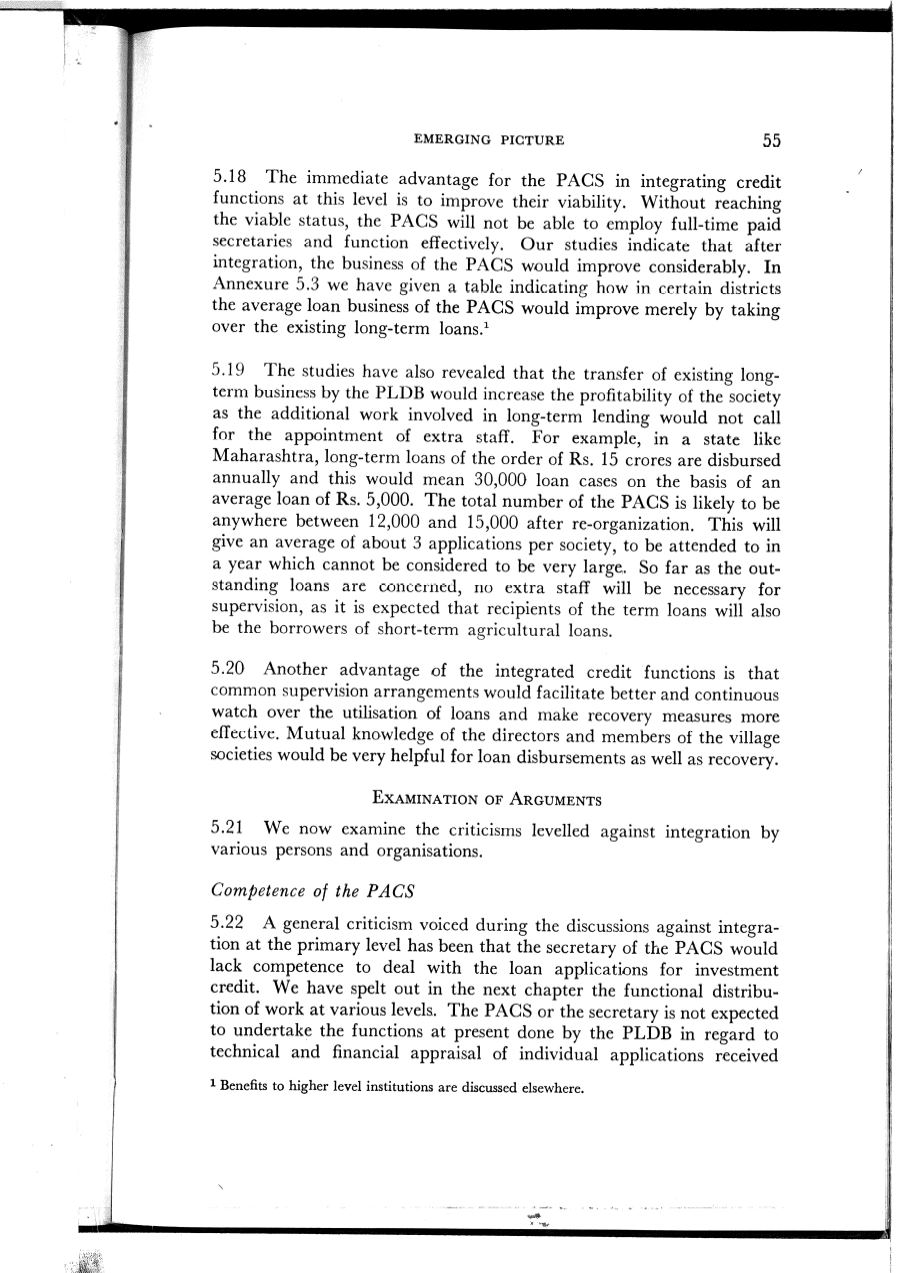 EMERGING PICTURE 55

5.18 The immediate advantage for the PACS in integrating credit functions at this level is to improve their viability. Without reaching the viable status, the PACS will not be able to employ full-time paid secretaries and function effectively. Our studies indicate that after integration, the business of the PACS would improve considerably. In Annexure 5.3 we have given a table indicating how in certain districts the average loan business of the PACS would improve merely by taking over the existing long-term loans.$^1$

5.19 The studies have also revealed that the transfer of existing long-term business by the PLDB would increase the profitability of the society as the additional work involved in long-term lending would not call for the appointment of extra staff. For example, in a state like Maharashtra, long-term loans of the order of Rs. 15 crores are disbursed annually and this would mean 30,000 loan cases on the basis of an average loan of Rs. 5,000. The total number of the PACS is likely to be anywhere between 12,000 and 15,000 after re-organization. This will give an average of about 3 applications per society, to be attended to in a year which cannot be considered to be very large. So far as the outstanding loans are concerned, no extra staff will be necessary for supervision, as it is expected that recipients of the term loans will also be the borrowers of short-term agricultural loans.

5.20 Another advantage of the integrated credit functions is that common supervision arrangements would facilitate better and continuous watch over the utilisation of loans and make recovery measures more effective. Mutual knowledge of the directors and members of the village societies would be very helpful for loan disbursements as well as recovery.

EXAMINATION OF ARGUMENTS

5.21 We now examine the criticisms levelled against integration by various persons and organisations.

Competence of the PACS

5.22 A general criticism voiced during the discussions against integration at the primary level has been that the secretary of the PACS would lack competence to deal with the loan applications for investment credit. We have spelt out in the next chapter the functional distribution of work at various levels. The PACS or the secretary is not expected to undertake the functions at present done by the PLDB in regard to technical and financial appraisal of individual applications received

$^1$ Benefits to higher level institutions are discussed elsewhere.